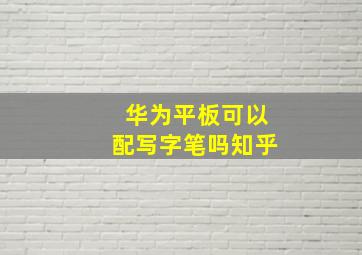 华为平板可以
配写字笔吗知乎